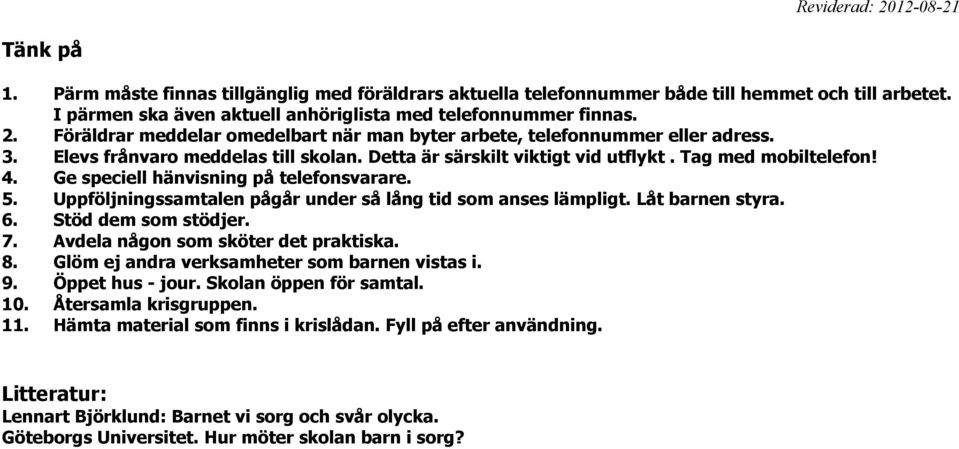 Reviderad: 2012-08-21

Tänk på

1. Pärm måste finnas tillgänglig med föräldrars aktuella telefonnummer både till hemmet och till arbetet. I pärmen ska även aktuell anhöriglista med telefonnummer finnas.
2. Föräldrar meddelar omedelbart när man byter arbete, telefonnummer eller adress.
3. Elevs frånvaro meddelas till skolan. Detta är särskilt viktigt vid utflykt . Tag med mobiltelefon!
4. Ge speciell hänvisning på telefonsvarare.
5. Uppföljningssamtalen pågår under så lång tid som anses lämpligt. Låt barnen styra.
6. Stöd dem som stödjer.
7. Avdela någon som sköter det praktiska.
8. Glöm ej andra verksamheter som barnen vistas i.
9. Öppet hus - jour. Skolan öppen för samtal.
10. Återsamla krisgruppen.
11. Hämta material som finns i krislådan. Fyll på efter användning.

Litteratur:
Lennart Björklund: Barnet vi sorg och svår olycka.
Göteborgs Universitet. Hur möter skolan barn i sorg?